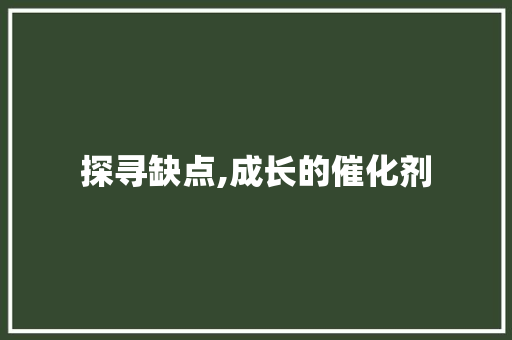 探寻缺点,成长的催化剂